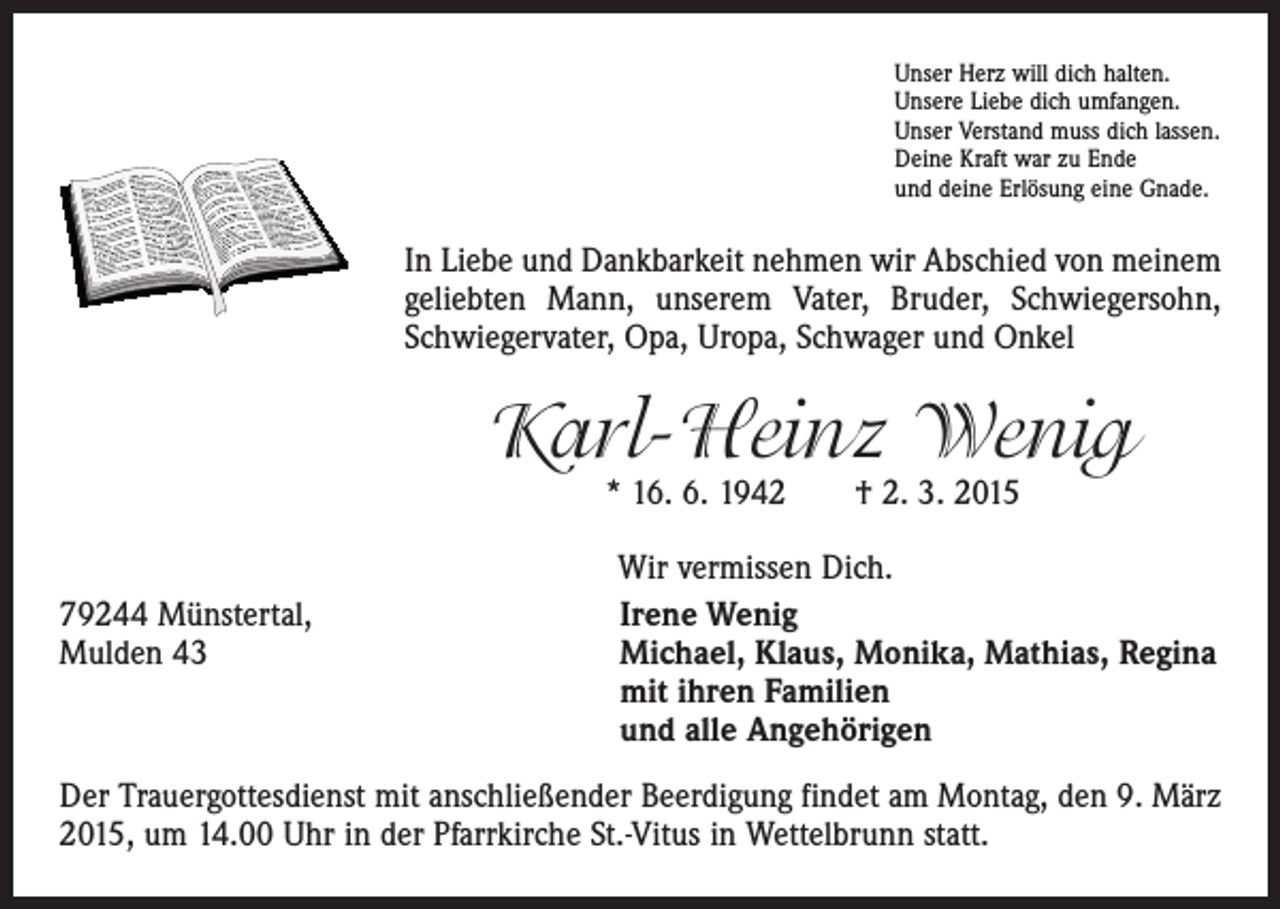 Unser Herz will dich halten.
Unsere Liebe dich umfangen.
Unser Verstand muss dich lassen.
Deine Kraft war zu Ende
und deine Erlösung eine Gnade.

In Liebe und Dankbarkeit nehmen wir Abschied von meinem geliebten Mann, unserem Vater, Bruder, Schwiegersohn, Schwiegervater, Opa, Uropa, Schwager und Onkel

Karl-Heinz Wenig

* 16. 6. 1942 † 2. 3. 2015

Wir vermissen Dich.

79244 Münstertal,
Mulden 43

Irene Wenig
Michael, Klaus, Monika, Mathias, Regina
mit ihren Familien
und alle Angehörigen

Der Trauergottesdienst mit anschließender Beerdigung findet am Montag, den 9. März 2015, um 14.00 Uhr in der Pfarrkirche St.-Vitus in Wettelbrunn statt.